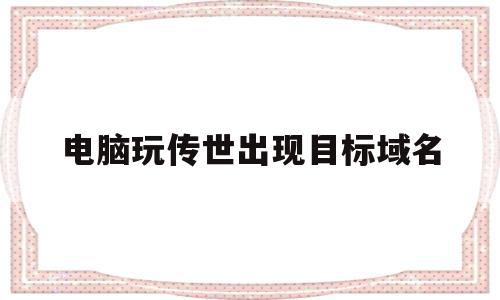 电脑玩传世出现目标域名